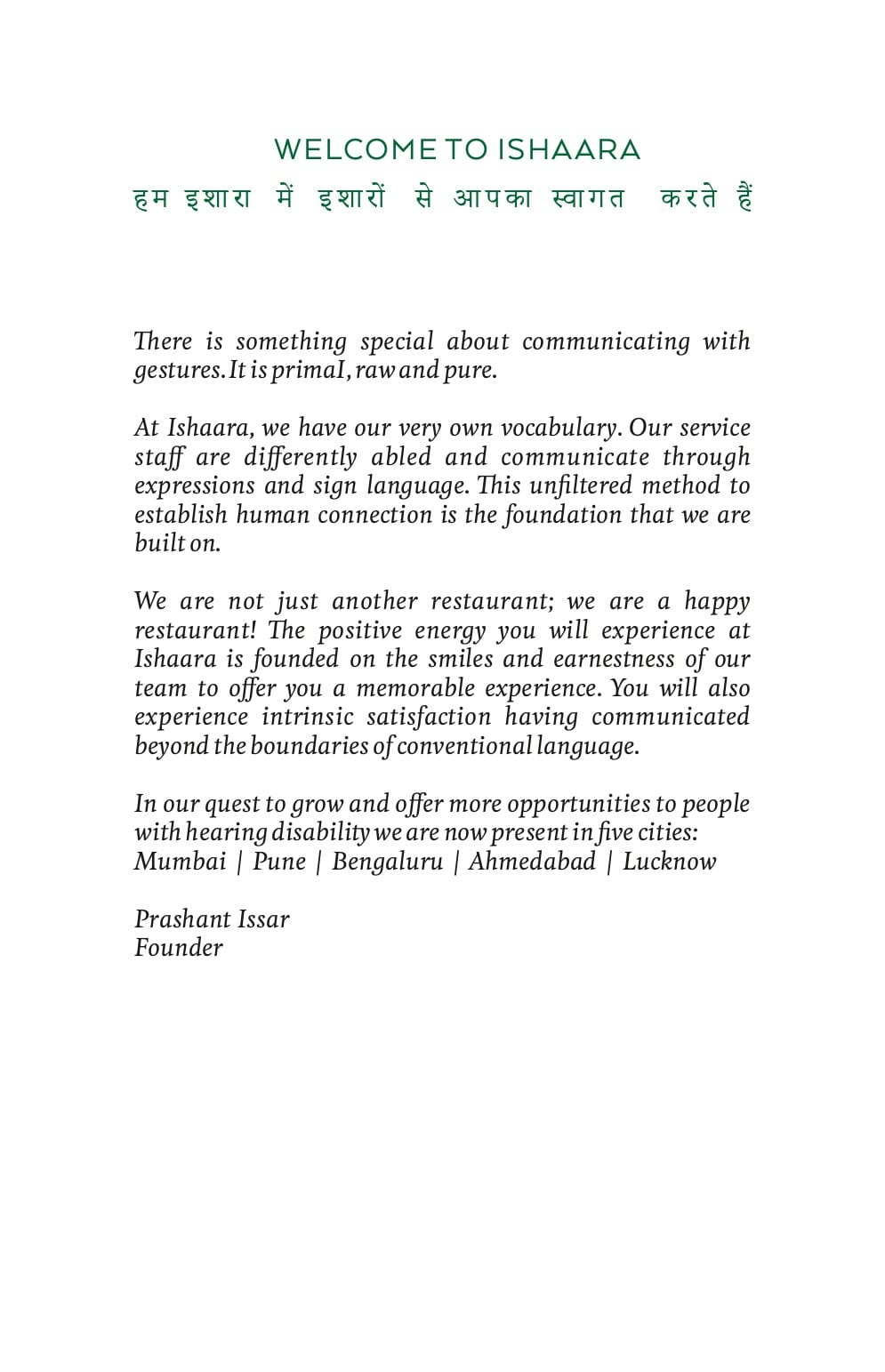 WELCOME TO ISHAARA
हम इशारा में इशारों से आपका स्वागत करते हैं

There is something special about communicating with gestures. It is primaI, raw and pure.

At Ishaara, we have our very own vocabulary. Our service staff are differently abled and communicate through expressions and sign language. This unfiltered method to establish human connection is the foundation that we are built on.

We are not just another restaurant; we are a happy restaurant! The positive energy you will experience at Ishaara is founded on the smiles and earnestness of our team to offer you a memorable experience. You will also experience intrinsic satisfaction having communicated beyond the boundaries of conventional language.

In our quest to grow and offer more opportunities to people with hearing disability we are now present in five cities:
Mumbai | Pune | Bengaluru | Ahmedabad | Lucknow

Prashant Issar
Founder